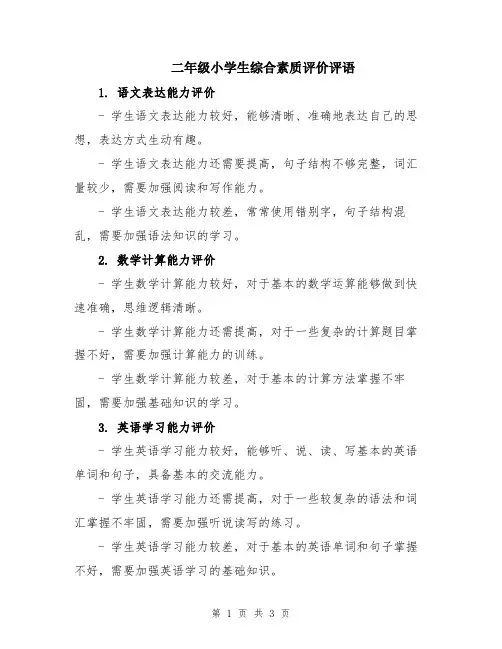 二年级小学生综合素质评价评语

1. 语文表达能力评价

- 学生语文表达能力较好，能够清晰、准确地表达自己的思想，表达方式生动有趣。

- 学生语文表达能力还需要提高，句子结构不够完整，词汇量较少，需要加强阅读和写作能力。

- 学生语文表达能力较差，常常使用错别字，句子结构混乱，需要加强语法知识的学习。

2. 数学计算能力评价

- 学生数学计算能力较好，对于基本的数学运算能够做到快速准确，思维逻辑清晰。

- 学生数学计算能力还需提高，对于一些复杂的计算题目掌握不好，需要加强计算能力的训练。

- 学生数学计算能力较差，对于基本的计算方法掌握不牢固，需要加强基础知识的学习。

3. 英语学习能力评价

- 学生英语学习能力较好，能够听、说、读、写基本的英语单词和句子，具备基本的交流能力。

- 学生英语学习能力还需提高，对于一些较复杂的语法和词汇掌握不牢固，需要加强听说读写的练习。

- 学生英语学习能力较差，对于基本的英语单词和句子掌握不好，需要加强英语学习的基础知识。

第 1 页 共 3 页